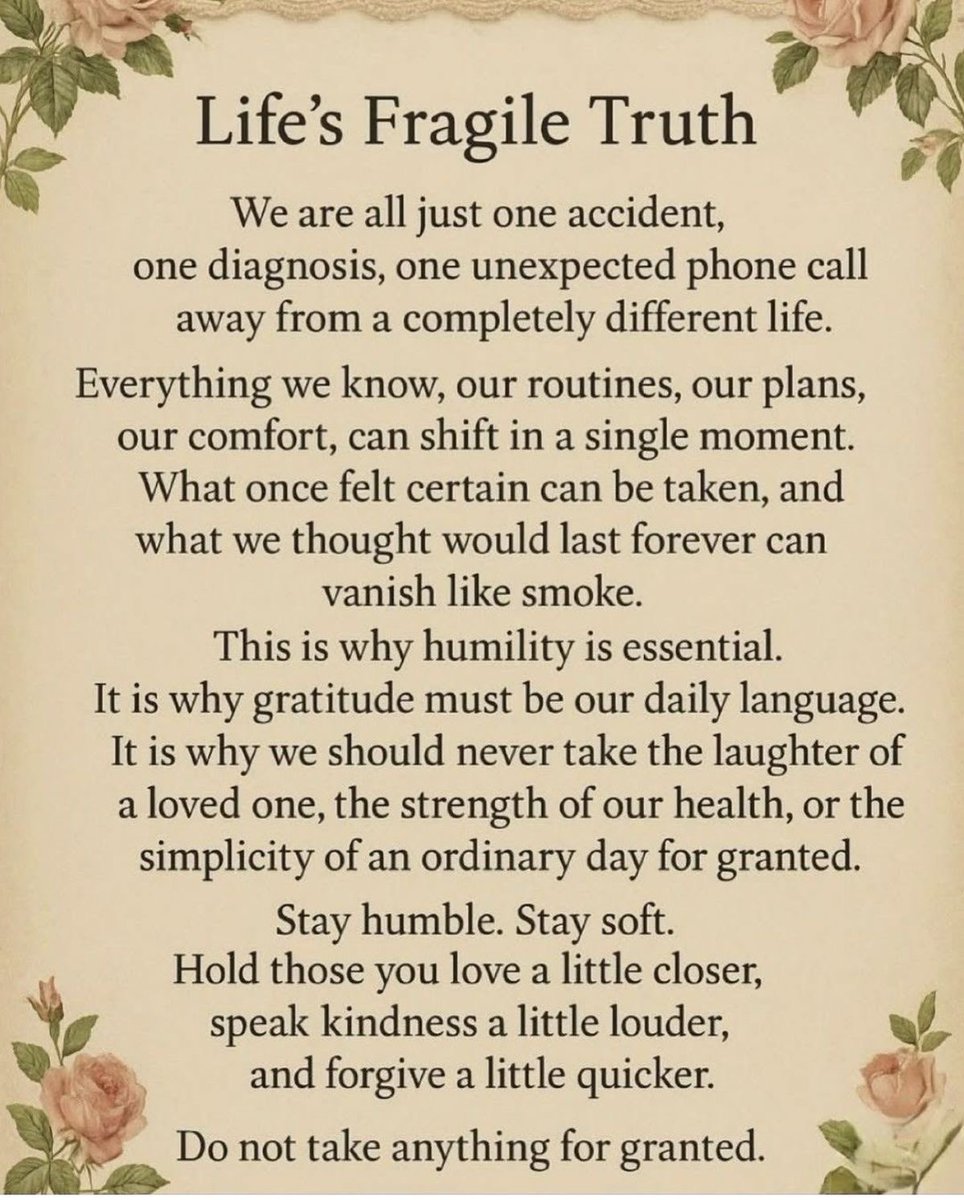 Life's Fragile Truth

We are all just one accident, one diagnosis, one unexpected phone call away from a completely different life.

Everything we know, our routines, our plans, our comfort, can shift in a single moment. What once felt certain can be taken, and what we thought would last forever can vanish like smoke.
This is why humility is essential.
It is why gratitude must be our daily language.
It is why we should never take the laughter of a loved one, the strength of our health, or the simplicity of an ordinary day for granted.

Stay humble. Stay soft.
Hold those you love a little closer,
speak kindness a little louder,
and forgive a little quicker.

Do not take anything for granted.